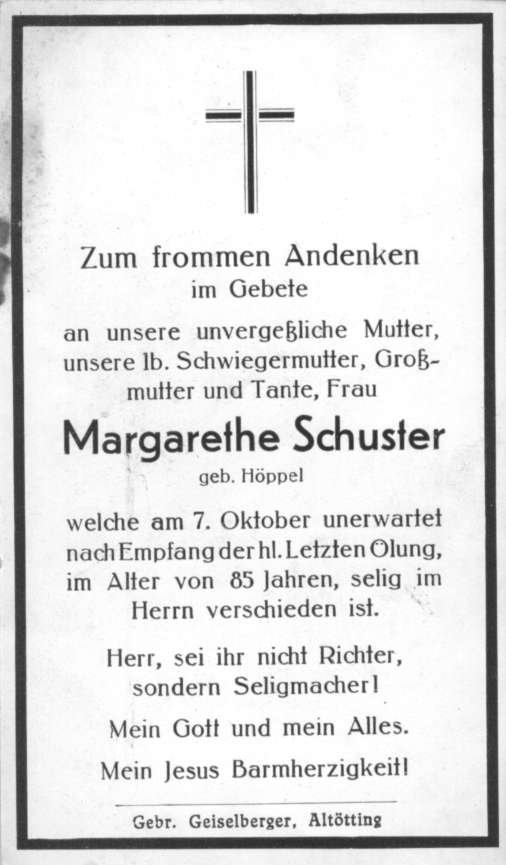 Zum frommen Andenken
im Gebete

an unsere unvergeßliche Mutter, unsere lb. Schwiegermutter, Großmutter und Tante, Frau

Margarethe Schuster
geb. Höppel

welche am 7. Oktober unerwartet nach Empfang der hl. Letzten Ölung, im Alter von 85 Jahren, selig im Herrn verschieden ist.

Herr, sei ihr nicht Richter, sondern Seligmacher!

Mein Gott und mein Alles.

Mein Jesus Barmherzigkeit!

Gebr. Geiselberger, Altötting